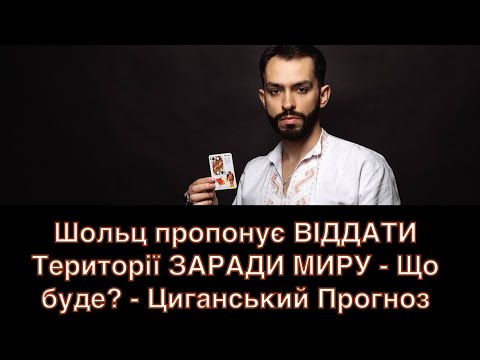 Шольц пропонує ВІДДАТИ Території ЗАРАДИ МИРУ - Що буде? - Циганський Прогноз